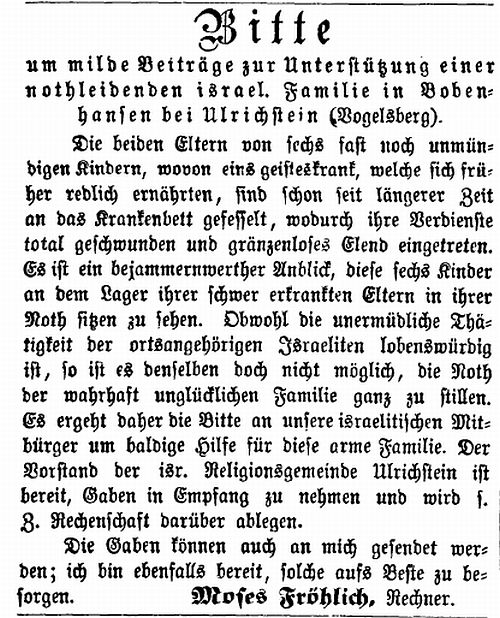 Bitte

um milde Beiträge zur Unterstützung einer nothleidenden israel. Familie in Bobenhausen bei Ulrichstein (Vogelsberg).

Die beiden Eltern von sechs fast noch unmündigen Kindern, wovon eins geisteskrank, welche sich früher redlich ernährten, sind schon seit längerer Zeit an das Krankenbett gefesselt, wodurch ihre Verdienste total geschwunden und gränzenloses Elend eingetreten. Es ist ein bejammernwerther Anblick, diese sechs Kinder an dem Lager ihrer schwer erkrankten Eltern in ihrer Noth sitzen zu sehen. Obwohl die unermüdliche Thätigkeit der ortsangehörigen Israeliten lobenswürdig ist, so ist es denselben doch nicht möglich, die Noth der wahrhaft unglücklichen Familie ganz zu stillen. Es ergeht daher die Bitte an unsere israelitischen Mitbürger um baldige Hilfe für diese arme Familie. Der Vorstand der isr. Religionsgemeinde Ulrichstein ist bereit, Gaben in Empfang zu nehmen und wird s. Z. Rechenschaft darüber ablegen.

Die Gaben können auch an mich gesendet werden; ich bin ebenfalls bereit, solche aufs Beste zu besorgen. Moses Fröhlich, Rechner.